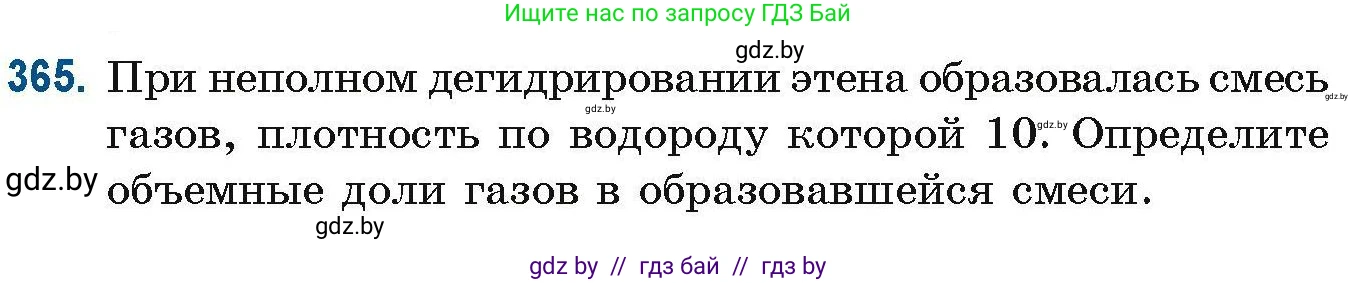 Ищите нас по запросу ГДЗ Бай

gdz.by

365. При неполном дегидрировании этена образовалась смесь газов, плотность по водороду которой 10. Определите объемные доли газов в образовавшейся смеси.

gdz.by gdz.by gdz.by gdz.by gdz.by

gdz by // гдз бай // гдз by